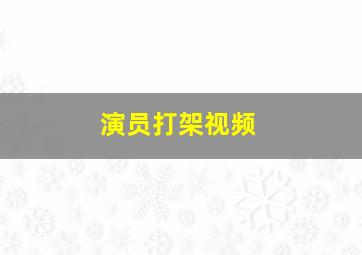 演员打架视频